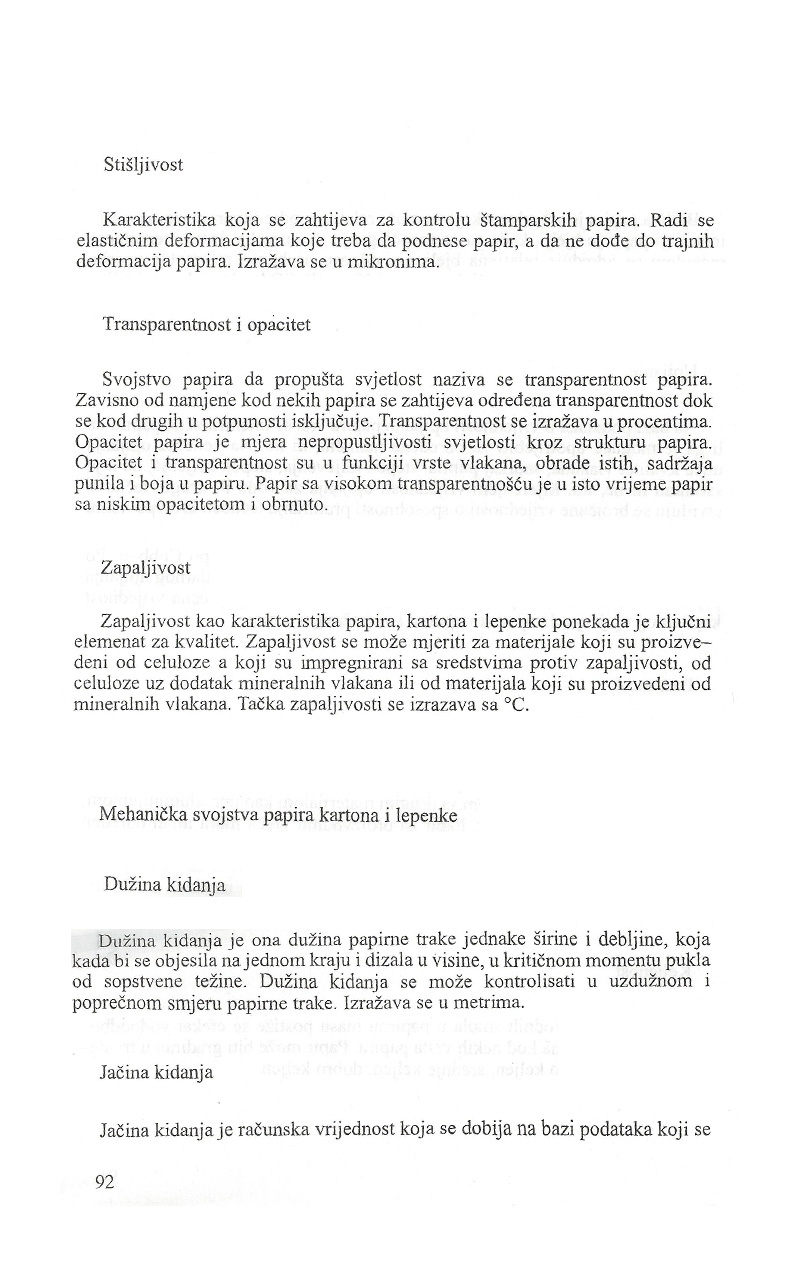 Stišljivost

Karakteristika koja se zahtijeva za kontrolu štamparskih papira. Radi se elastičnim deformacijama koje treba da podnese papir, a da ne dođe do trajnih deformacija papira. Izražava se u mikronima.

Transparentnost i opacitet

Svojstvo papira da propušta svjetlost naziva se transparentnost papira. Zavisno od namjene kod nekih papira se zahtijeva određena transparentnost dok se kod drugih u potpunosti isključuje. Transparentnost se izražava u procentima. Opacitet papira je mjera nepropustljivosti svjetlosti kroz strukturu papira. Opacitet i transparentnost su u funkciji vrste vlakana, obrade istih, sadržaja punila i boja u papiru. Papir sa visokom transparentnošću je u isto vrijeme papir sa niskim opacitetom i obrnuto.

Zapaljivost

Zapaljivost kao karakteristika papira, kartona i lepenke ponekada je ključni elemenat za kvalitet. Zapaljivost se može mjeriti za materijale koji su proizvedeni od celuloze a koji su impregnirani sa sredstvima protiv zapaljivosti, od celuloze uz dodatak mineralnih vlakana ili od materijala koji su proizvedeni od mineralnih vlakana. Tačka zapaljivosti se izrazava sa °C.

Mehanička svojstva papira kartona i lepenke

Dužina kidanja

Dužina kidanja je ona dužina papirne trake jednake širine i debljine, koja kada bi se objesila na jednom kraju i dizala u visine, u kritičnom momentu pukla od sopstvene težine. Dužina kidanja se može kontrolisati u uzdužnom i poprečnom smjeru papirne trake. Izražava se u metrima.

Jačina kidanja

Jačina kidanja je računska vrijednost koja se dobija na bazi podataka koji se

92